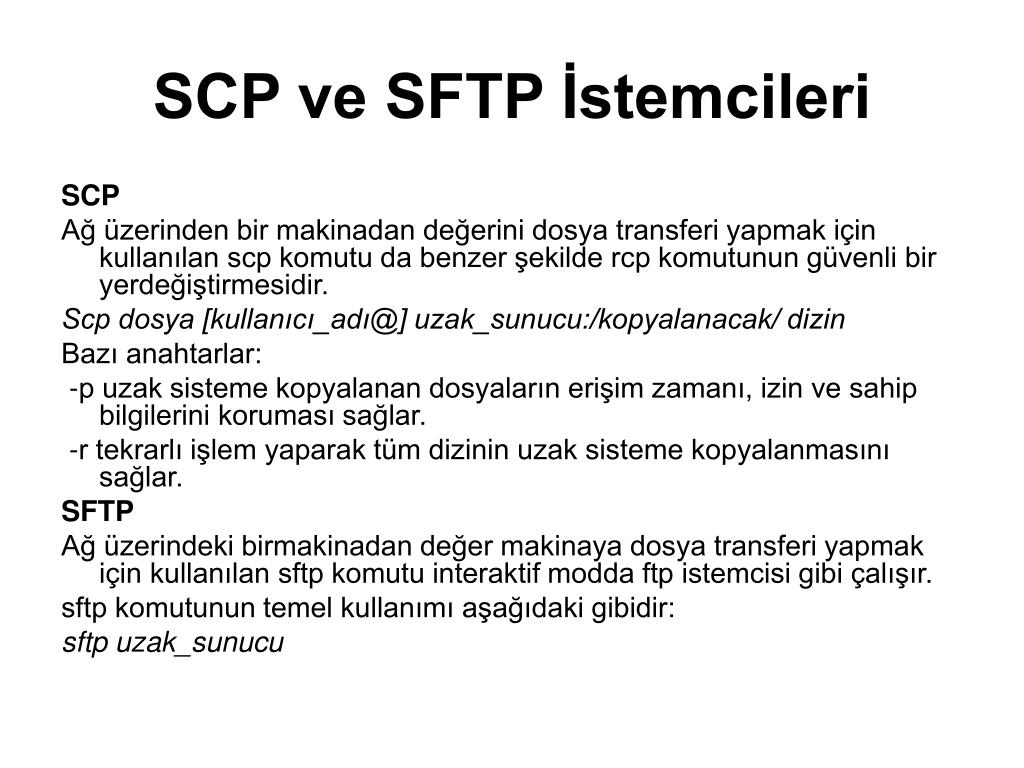 SCP ve SFTP İstemcileri

SCP

Ağ üzerinden bir makinadan değerini dosya transferi yapmak için kullanılan scp komutu da benzer şekilde rcp komutunun güvenli bir yerdeğiştirmesidir.

Scp dosya [kullanıcı_adı@] uzak_sunucu:/kopyalanacak/ dizin

Bazı anahtarlar:

-p uzak sisteme kopyalanan dosyaların erişim zamanı, izin ve sahip bilgilerini koruması sağlar.

-r tekrarlı işlem yaparak tüm dizinin uzak sisteme kopyalanmasını sağlar.

SFTP

Ağ üzerindeki birmakinadan değer makinaya dosya transferi yapmak için kullanılan sftp komutu interaktif modda ftp istemcisi gibi çalışır.

sftp komutunun temel kullanımı aşağıdaki gibidir:

sftp uzak_sunucu